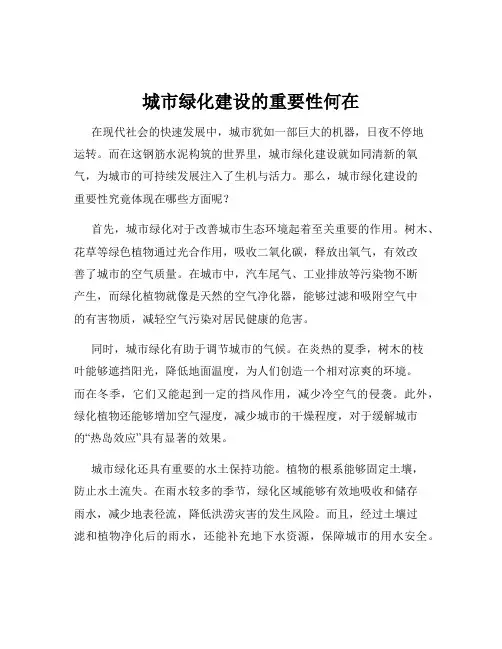 城市绿化建设的重要性何在

在现代社会的快速发展中，城市犹如一部巨大的机器，日夜不停地运转。而在这钢筋水泥构筑的世界里，城市绿化建设就如同清新的氧气，为城市的可持续发展注入了生机与活力。那么，城市绿化建设的重要性究竟体现在哪些方面呢？

首先，城市绿化对于改善城市生态环境起着至关重要的作用。树木、花草等绿色植物通过光合作用，吸收二氧化碳，释放出氧气，有效改善了城市的空气质量。在城市中，汽车尾气、工业排放等污染物不断产生，而绿化植物就像是天然的空气净化器，能够过滤和吸附空气中的有害物质，减轻空气污染对居民健康的危害。

同时，城市绿化有助于调节城市的气候。在炎热的夏季，树木的枝叶能够遮挡阳光，降低地面温度，为人们创造一个相对凉爽的环境。而在冬季，它们又能起到一定的挡风作用，减少冷空气的侵袭。此外，绿化植物还能够增加空气湿度，减少城市的干燥程度，对于缓解城市的“热岛效应”具有显著的效果。

城市绿化还具有重要的水土保持功能。植物的根系能够固定土壤，防止水土流失。在雨水较多的季节，绿化区域能够有效地吸收和储存雨水，减少地表径流，降低洪涝灾害的发生风险。而且，经过土壤过滤和植物净化后的雨水，还能补充地下水资源，保障城市的用水安全。